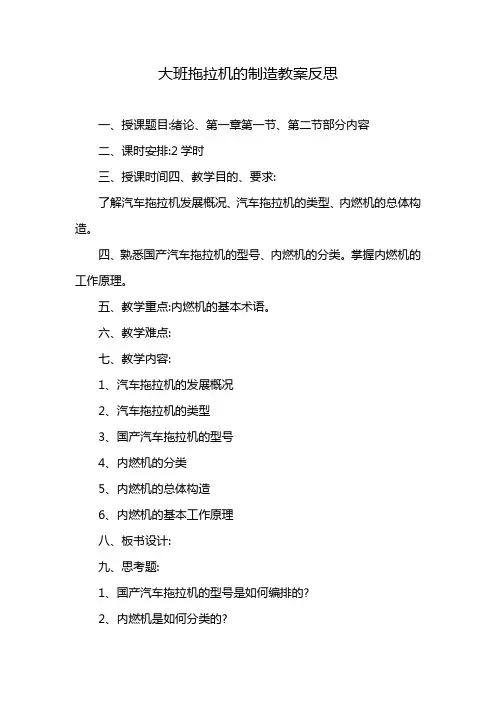 大班拖拉机的制造教案反思

一、授课题目:绪论、第一章第一节、第二节部分内容

二、课时安排:2 学时

三、授课时间四、教学目的、要求:

了解汽车拖拉机发展概况、汽车拖拉机的类型、内燃机的总体构造。

四、熟悉国产汽车拖拉机的型号、内燃机的分类。掌握内燃机的工作原理。

五、教学重点:内燃机的基本术语。

六、教学难点:

七、教学内容:

1、汽车拖拉机的发展概况

2、汽车拖拉机的类型

3、国产汽车拖拉机的型号

4、内燃机的分类

5、内燃机的总体构造

6、内燃机的基本工作原理

八、板书设计:

九、思考题:

1、国产汽车拖拉机的型号是如何编排的?

2、内燃机是如何分类的?